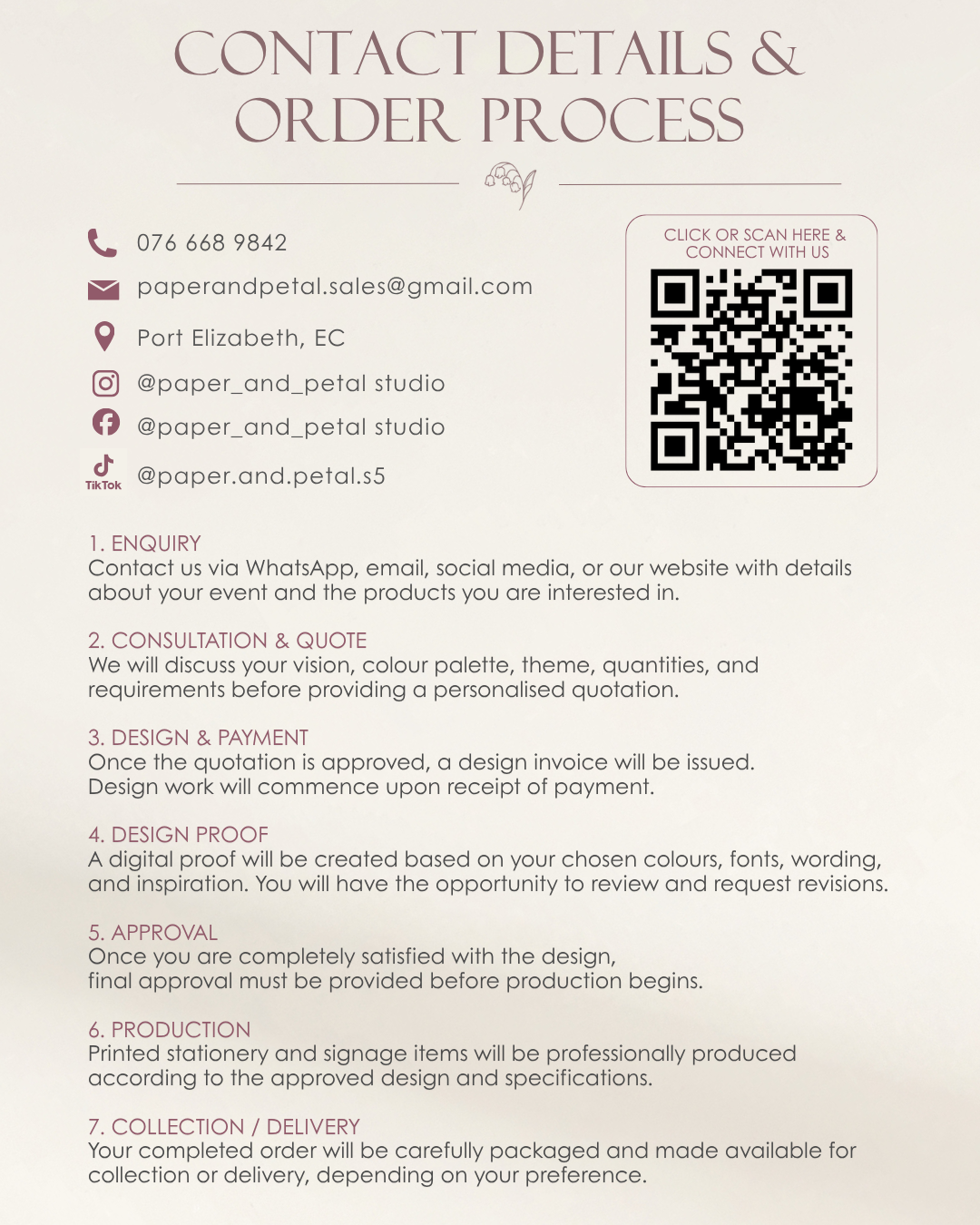 CONTACT DETAILS & ORDER PROCESS

076 668 9842

paperandpetal.sales@gmail.com

Port Elizabeth, EC

@paper_and_petal studio

@paper_and_petal studio

TikTok

@paper.and.petal.s5

CLICK OR SCAN HERE & CONNECT WITH US

1. ENQUIRY
Contact us via WhatsApp, email, social media, or our website with details about your event and the products you are interested in.

2. CONSULTATION & QUOTE
We will discuss your vision, colour palette, theme, quantities, and requirements before providing a personalised quotation.

3. DESIGN & PAYMENT
Once the quotation is approved, a design invoice will be issued. Design work will commence upon receipt of payment.

4. DESIGN PROOF
A digital proof will be created based on your chosen colours, fonts, wording, and inspiration. You will have the opportunity to review and request revisions.

5. APPROVAL
Once you are completely satisfied with the design, final approval must be provided before production begins.

6. PRODUCTION
Printed stationery and signage items will be professionally produced according to the approved design and specifications.

7. COLLECTION / DELIVERY
Your completed order will be carefully packaged and made available for collection or delivery, depending on your preference.